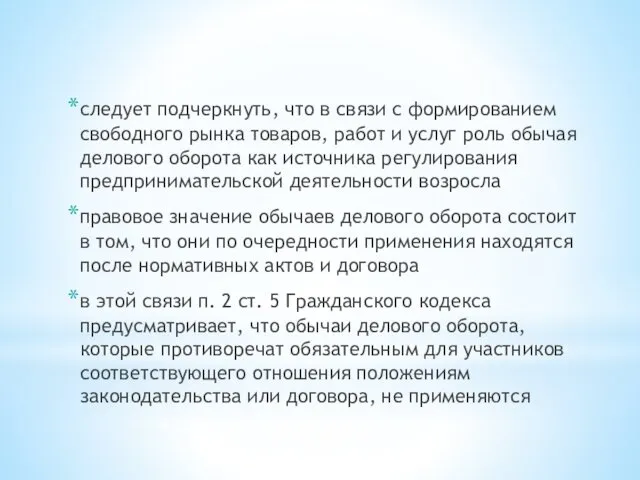 *следует подчеркнуть, что в связи с формированием свободного рынка товаров, работ и услуг роль обычая делового оборота как источника регулирования предпринимательской деятельности возросла

*правовое значение обычаев делового оборота состоит в том, что они по очередности применения находятся после нормативных актов и договора

*в этой связи п. 2 ст. 5 Гражданского кодекса предусматривает, что обычаи делового оборота, которые противоречат обязательным для участников соответствующего отношения положениям законодательства или договора, не применяются